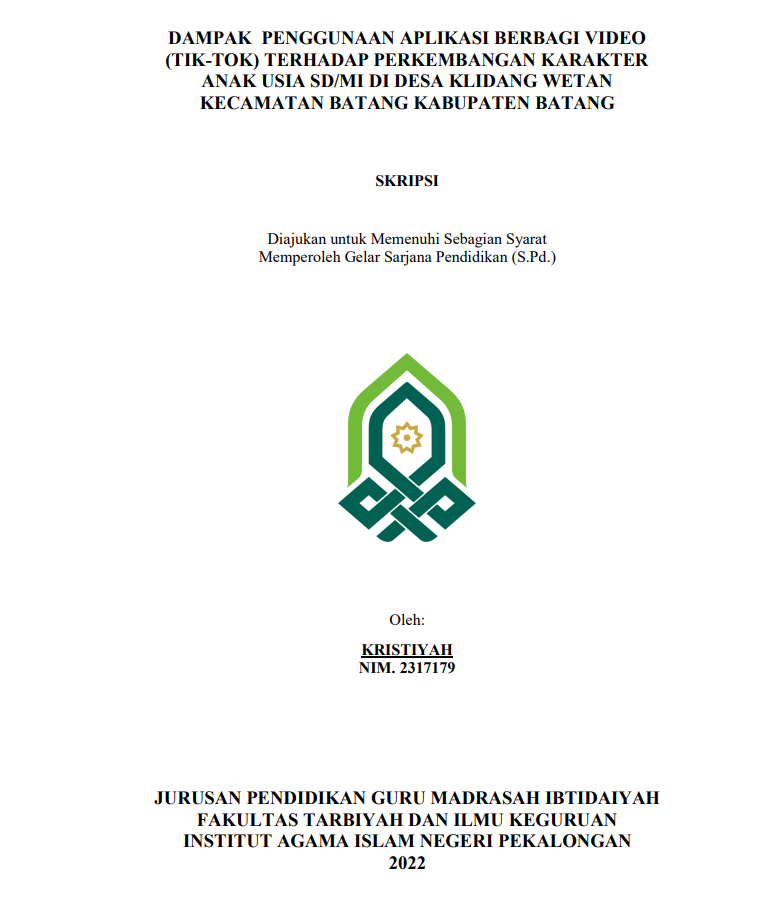 DAMPAK PENGGUNAAN APLIKASI BERBAGI VIDEO (TIK-TOK) TERHADAP PERKEMBANGAN KARAKTER ANAK USIA SD/MI DI DESA KLIDANG WETAN KECAMATAN BATANG KABUPATEN BATANG

SKRIPSI

Diajukan untuk Memenuhi Sebagian Syarat
Memperoleh Gelar Sarjana Pendidikan (S.Pd.)

Oleh:

KRISTIYAH
NIM. 2317179

JURUSAN PENDIDIKAN GURU MADRASAH IBTIDAIYAH
FAKULTAS TARBIYAH DAN ILMU KEGURUAN
INSTITUT AGAMA ISLAM NEGERI PEKALONGAN
2022